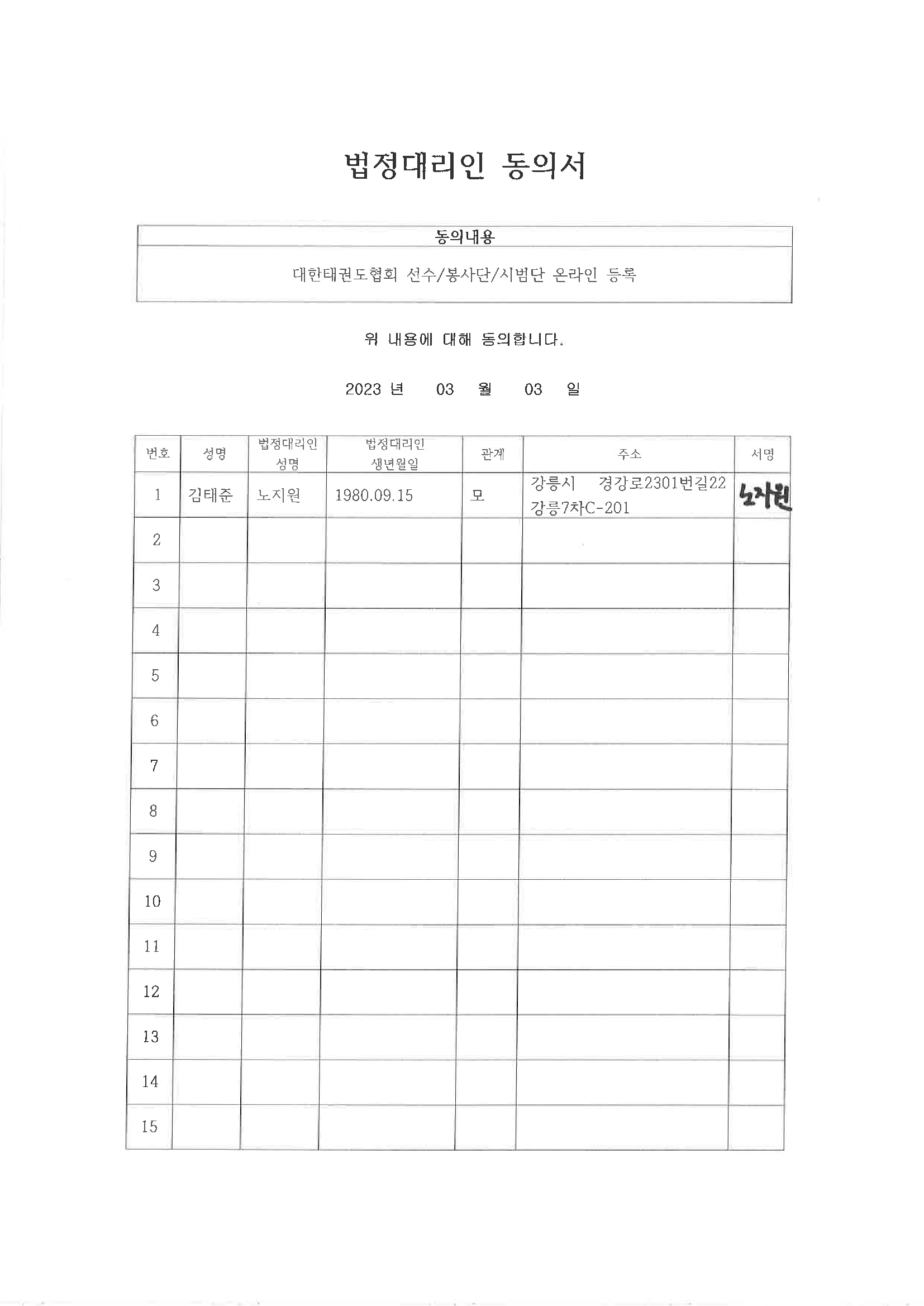 법정대리인 동의서

| 동의내용 |
|---|
| 대한태권도협회 선수/봉사단/시범단 온라인 등록 |

위 내용에 대해 동의합니다.

2023 년 03 월 03 일

| 번호 | 성명 | 법정대리인 성명 | 법정대리인 생년월일 | 관계 | 주소 | 서명 |
|---|---|---|---|---|---|---|
| 1 | 김태준 | 노지원 | 1980.09.15 | 모 | 강릉시 경강로2301번길22 강릉7차C-201 | 노지원 |
| 2 | | | | | | |
| 3 | | | | | | |
| 4 | | | | | | |
| 5 | | | | | | |
| 6 | | | | | | |
| 7 | | | | | | |
| 8 | | | | | | |
| 9 | | | | | | |
| 10 | | | | | | |
| 11 | | | | | | |
| 12 | | | | | | |
| 13 | | | | | | |
| 14 | | | | | | |
| 15 | | | | | | |